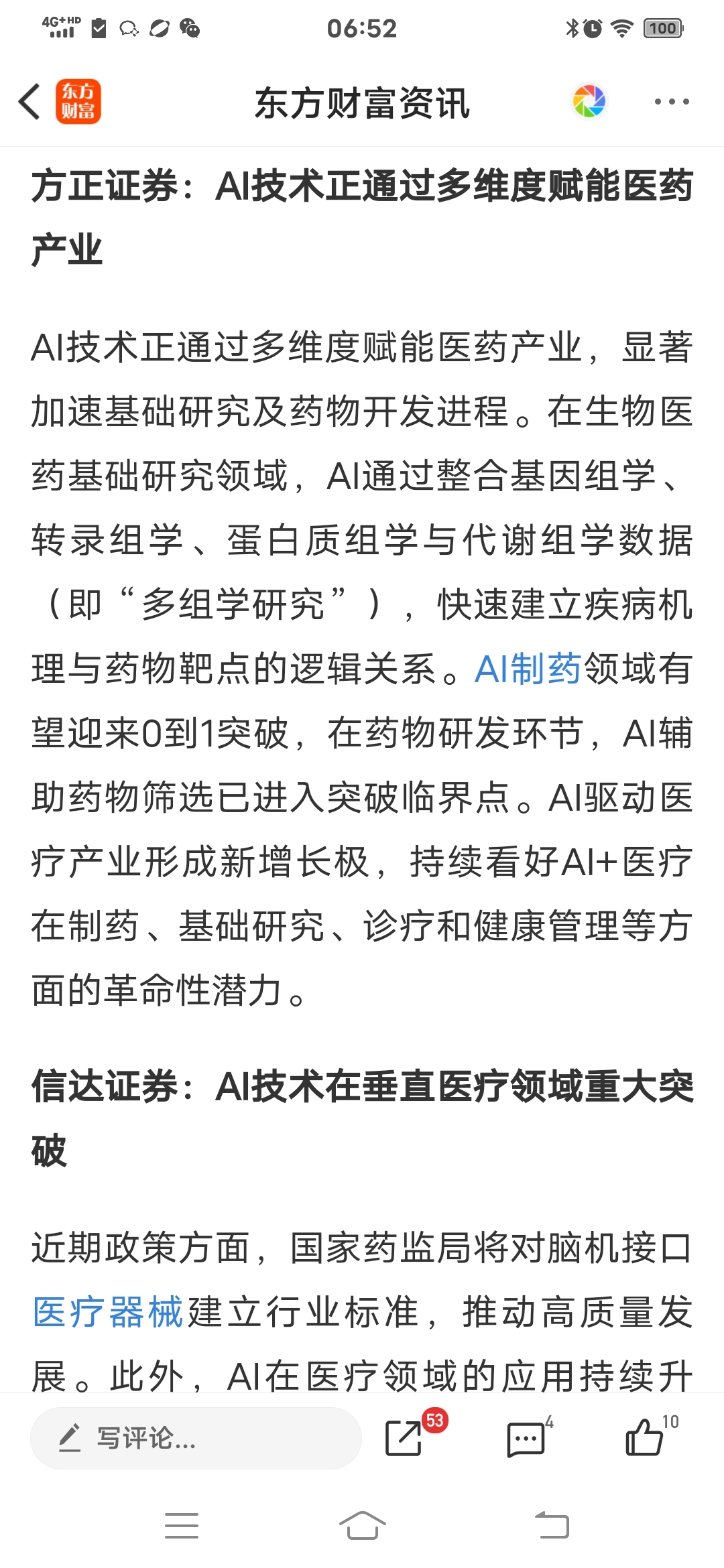 4G+HD 06:52 100

东方财富

东方财富资讯

方正证券：AI技术正通过多维度赋能医药产业

AI技术正通过多维度赋能医药产业，显著加速基础研究及药物开发进程。在生物医药基础研究领域，AI通过整合基因组学、转录组学、蛋白质组学与代谢组学数据（即“多组学研究”），快速建立疾病机理与药物靶点的逻辑关系。AI制药领域有望迎来0到1突破，在药物研发环节，AI辅助药物筛选已进入突破临界点。AI驱动医疗产业形成新增长极，持续看好AI+医疗在制药、基础研究、诊疗和健康管理等方面的革命性潜力。

信达证券：AI技术在垂直医疗领域重大突破

近期政策方面，国家药监局将对脑机接口医疗器械建立行业标准，推动高质量发展。此外，AI在医疗领域的应用持续升

写评论...

53

4

10